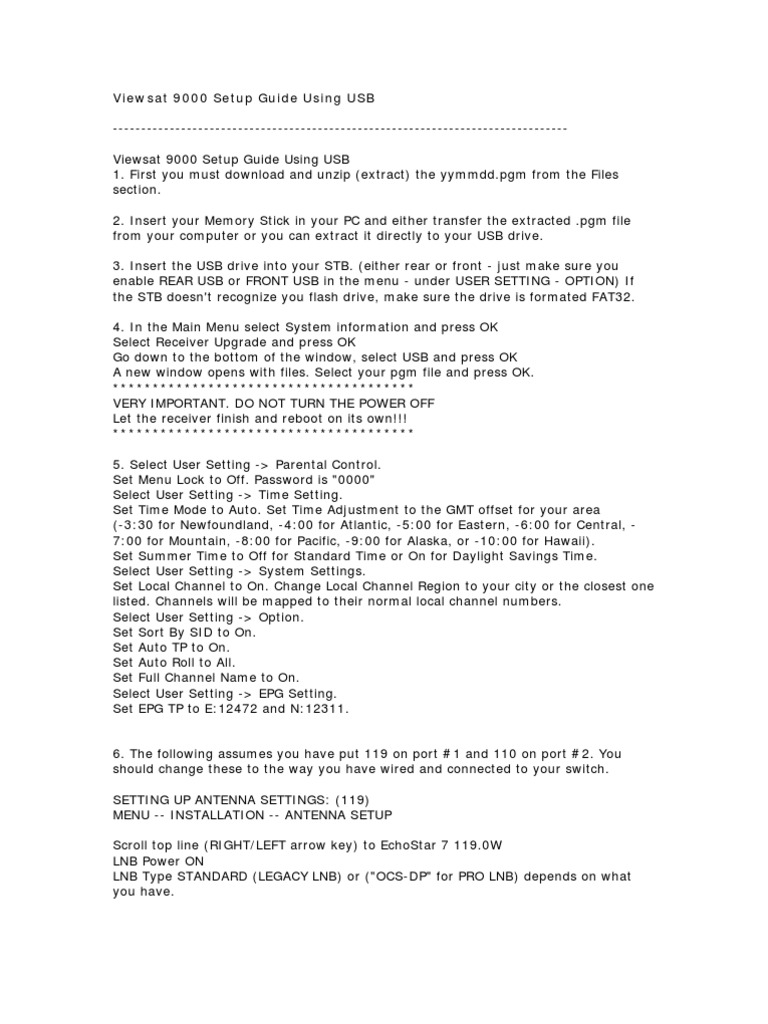 Viewsat 9000 Setup Guide Using USB

--------------------------------------------------------------------------------

Viewsat 9000 Setup Guide Using USB
1. First you must download and unzip (extract) the yymmdd.pgm from the Files section.

2. Insert your Memory Stick in your PC and either transfer the extracted .pgm file from your computer or you can extract it directly to your USB drive.

3. Insert the USB drive into your STB. (either rear or front - just make sure you enable REAR USB or FRONT USB in the menu - under USER SETTING - OPTION) If the STB doesn't recognize you flash drive, make sure the drive is formated FAT32.

4. In the Main Menu select System information and press OK
Select Receiver Upgrade and press OK
Go down to the bottom of the window, select USB and press OK
A new window opens with files. Select your pgm file and press OK.
**************************************
VERY IMPORTANT. DO NOT TURN THE POWER OFF
Let the receiver finish and reboot on its own!!!
**************************************

5. Select User Setting -> Parental Control.
Set Menu Lock to Off. Password is "0000"
Select User Setting -> Time Setting.
Set Time Mode to Auto. Set Time Adjustment to the GMT offset for your area (-3:30 for Newfoundland, -4:00 for Atlantic, -5:00 for Eastern, -6:00 for Central, -7:00 for Mountain, -8:00 for Pacific, -9:00 for Alaska, or -10:00 for Hawaii).
Set Summer Time to Off for Standard Time or On for Daylight Savings Time.
Select User Setting -> System Settings.
Set Local Channel to On. Change Local Channel Region to your city or the closest one listed. Channels will be mapped to their normal local channel numbers.
Select User Setting -> Option.
Set Sort By SID to On.
Set Auto TP to On.
Set Auto Roll to All.
Set Full Channel Name to On.
Select User Setting -> EPG Setting.
Set EPG TP to E:12472 and N:12311.

6. The following assumes you have put 119 on port #1 and 110 on port #2. You should change these to the way you have wired and connected to your switch.

SETTING UP ANTENNA SETTINGS: (119)
MENU -- INSTALLATION -- ANTENNA SETUP

Scroll top line (RIGHT/LEFT arrow key) to EchoStar 7 119.0W
LNB Power ON
LNB Type STANDARD (LEGACY LNB) or ("OCS-DP" for PRO LNB) depends on what you have.